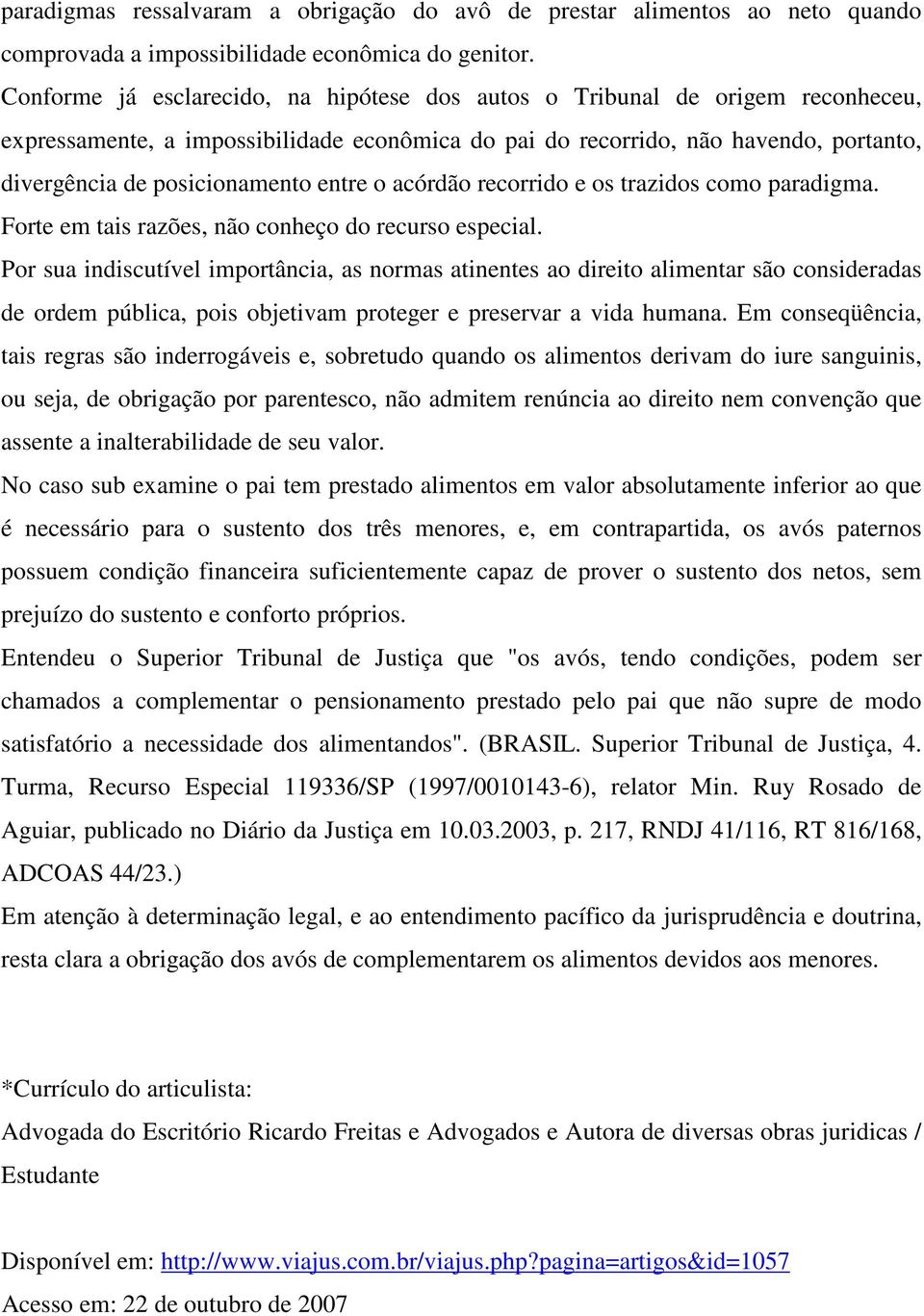 paradigmas ressalvaram a obrigação do avô de prestar alimentos ao neto quando comprovada a impossibilidade econômica do genitor.

Conforme já esclarecido, na hipótese dos autos o Tribunal de origem reconheceu, expressamente, a impossibilidade econômica do pai do recorrido, não havendo, portanto, divergência de posicionamento entre o acórdão recorrido e os trazidos como paradigma.

Forte em tais razões, não conheço do recurso especial.

Por sua indiscutível importância, as normas atinentes ao direito alimentar são consideradas de ordem pública, pois objetivam proteger e preservar a vida humana. Em conseqüência, tais regras são inderrogáveis e, sobretudo quando os alimentos derivam do iure sanguinis, ou seja, de obrigação por parentesco, não admitem renúncia ao direito nem convenção que assente a inalterabilidade de seu valor.

No caso sub examine o pai tem prestado alimentos em valor absolutamente inferior ao que é necessário para o sustento dos três menores, e, em contrapartida, os avós paternos possuem condição financeira suficientemente capaz de prover o sustento dos netos, sem prejuízo do sustento e conforto próprios.

Entendeu o Superior Tribunal de Justiça que "os avós, tendo condições, podem ser chamados a complementar o pensionamento prestado pelo pai que não supre de modo satisfatório a necessidade dos alimentandos". (BRASIL. Superior Tribunal de Justiça, 4. Turma, Recurso Especial 119336/SP (1997/0010143-6), relator Min. Ruy Rosado de Aguiar, publicado no Diário da Justiça em 10.03.2003, p. 217, RNDJ 41/116, RT 816/168, ADCOAS 44/23.)

Em atenção à determinação legal, e ao entendimento pacífico da jurisprudência e doutrina, resta clara a obrigação dos avós de complementarem os alimentos devidos aos menores.

*Currículo do articulista:
Advogada do Escritório Ricardo Freitas e Advogados e Autora de diversas obras juridicas / Estudante

Disponível em: http://www.viajus.com.br/viajus.php?pagina=artigos&id=1057
Acesso em: 22 de outubro de 2007